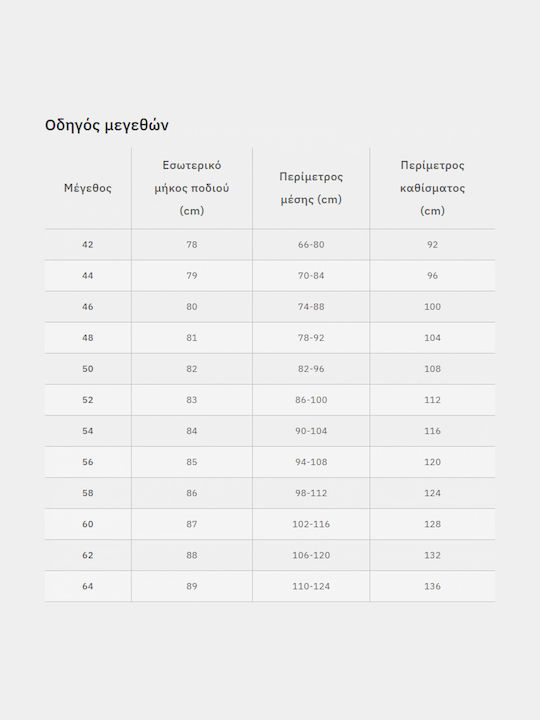 Οδηγός μεγεθών

| Μέγεθος | Εσωτερικό μήκος ποδιού (cm) | Περίμετρος μέσης (cm) | Περίμετρος καθίσματος (cm) |
|---|---|---|---|
| 42 | 78 | 66-80 | 92 |
| 44 | 79 | 70-84 | 96 |
| 46 | 80 | 74-88 | 100 |
| 48 | 81 | 78-92 | 104 |
| 50 | 82 | 82-96 | 108 |
| 52 | 83 | 86-100 | 112 |
| 54 | 84 | 90-104 | 116 |
| 56 | 85 | 94-108 | 120 |
| 58 | 86 | 98-112 | 124 |
| 60 | 87 | 102-116 | 128 |
| 62 | 88 | 106-120 | 132 |
| 64 | 89 | 110-124 | 136 |